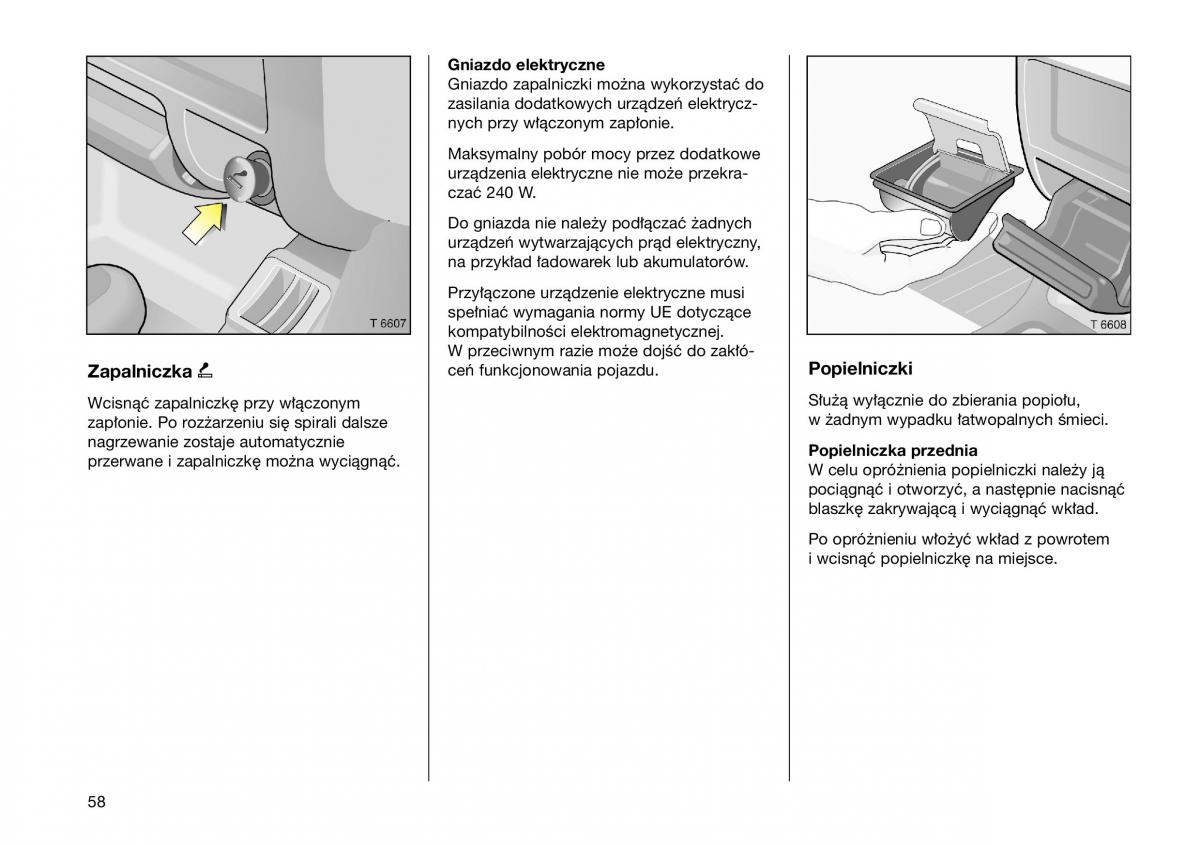 T 6607

Zapalniczka

Wcisnąć zapalniczkę przy włączonym zapłonie. Po rozżarzeniu się spirali dalsze nagrzewanie zostaje automatycznie przerwane i zapalniczkę można wyciągnąć.

Gniazdo elektryczne
Gniazdo zapalniczki można wykorzystać do zasilania dodatkowych urządzeń elektrycznych przy włączonym zapłonie.

Maksymalny pobór mocy przez dodatkowe urządzenia elektryczne nie może przekraczać 240 W.

Do gniazda nie należy podłączać żadnych urządzeń wytwarzających prąd elektryczny, na przykład ładowarek lub akumulatorów.

Przyłączone urządzenie elektryczne musi spełniać wymagania normy UE dotyczące kompatybilności elektromagnetycznej. W przeciwnym razie może dojść do zakłóceń funkcjonowania pojazdu.

T 6608

Popielniczki

Służą wyłącznie do zbierania popiołu, w żadnym wypadku łatwopalnych śmieci.

Popielniczka przednia
W celu opróżnienia popielniczki należy ją pociągnąć i otworzyć, a następnie nacisnąć blaszkę zakrywającą i wyciągnąć wkład.

Po opróżnieniu włożyć wkład z powrotem i wcisnąć popielniczkę na miejsce.

58